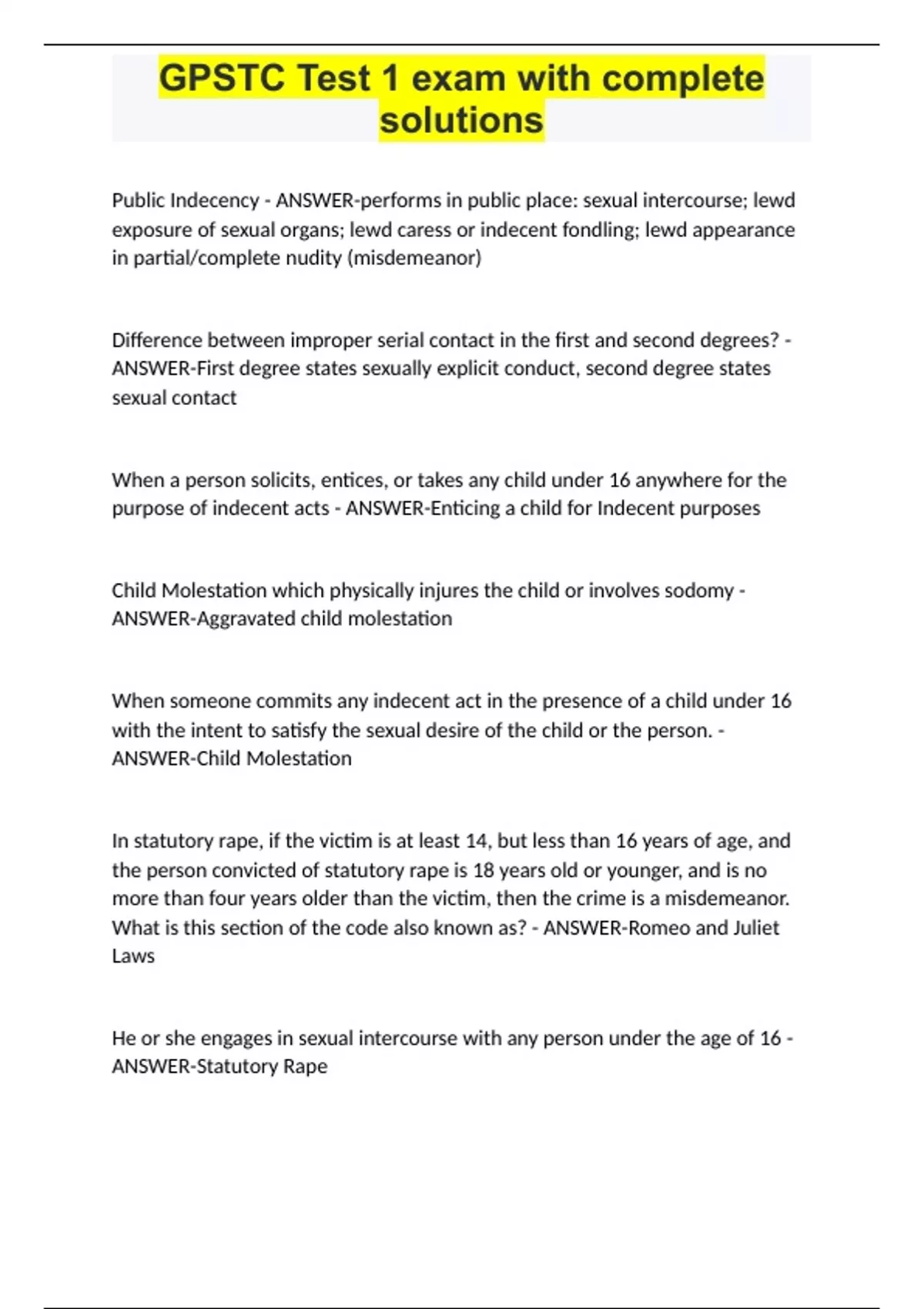 GPSTC Test 1 exam with complete solutions

Public Indecency - ANSWER-performs in public place: sexual intercourse; lewd exposure of sexual organs; lewd caress or indecent fondling; lewd appearance in partial/complete nudity (misdemeanor)

Difference between improper serial contact in the first and second degrees? - ANSWER-First degree states sexually explicit conduct, second degree states sexual contact

When a person solicits, entices, or takes any child under 16 anywhere for the purpose of indecent acts - ANSWER-Enticing a child for Indecent purposes

Child Molestation which physically injures the child or involves sodomy - ANSWER-Aggravated child molestation

When someone commits any indecent act in the presence of a child under 16 with the intent to satisfy the sexual desire of the child or the person. - ANSWER-Child Molestation

In statutory rape, if the victim is at least 14, but less than 16 years of age, and the person convicted of statutory rape is 18 years old or younger, and is no more than four years older than the victim, then the crime is a misdemeanor. What is this section of the code also known as? - ANSWER-Romeo and Juliet Laws

He or she engages in sexual intercourse with any person under the age of 16 - ANSWER-Statutory Rape